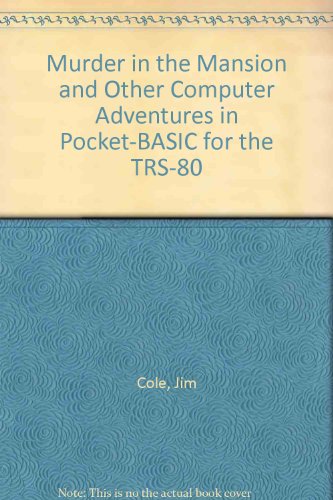 Murder in the Mansion and Other Computer Adventures in Pocket-BASIC for the TRS-80

Cole, Jim

Note: This is no the actual book cover